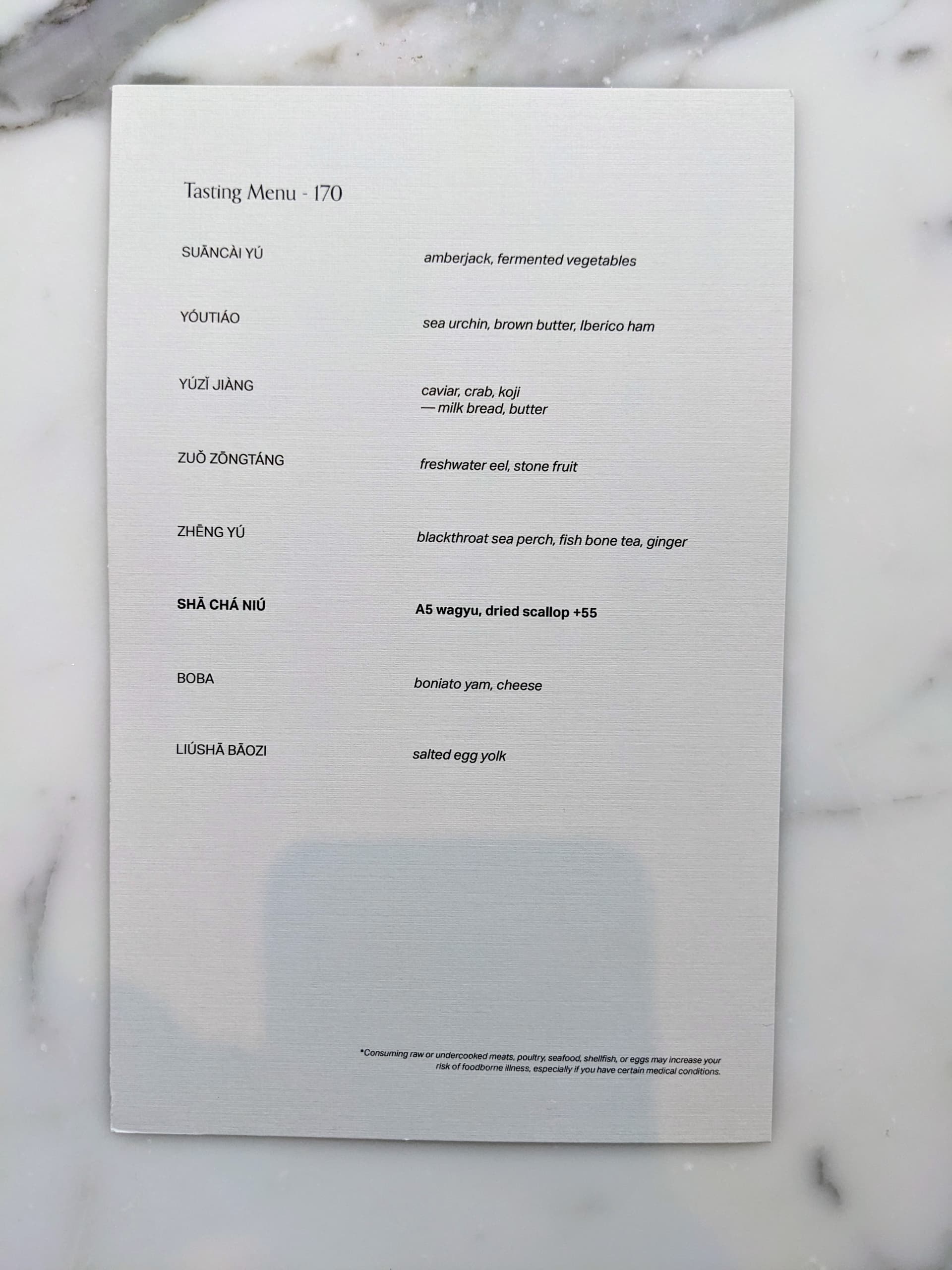 Tasting Menu - 170

SUĀNCÀI YÚ
amberjack, fermented vegetables

YÓUTIÁO
sea urchin, brown butter, Iberico ham

YÚZǏ JIÀNG
caviar, crab, koji
— milk bread, butter

ZUǑ ZŌNGTÁNG
freshwater eel, stone fruit

ZHĒNG YÚ
blackthroat sea perch, fish bone tea, ginger

SHĀ CHÁ NIÚ
A5 wagyu, dried scallop +55

BOBA
boniato yam, cheese

LIÚSHĀ BĀOZI
salted egg yolk

*Consuming raw or undercooked meats, poultry, seafood, shellfish, or eggs may increase your risk of foodborne illness, especially if you have certain medical conditions.